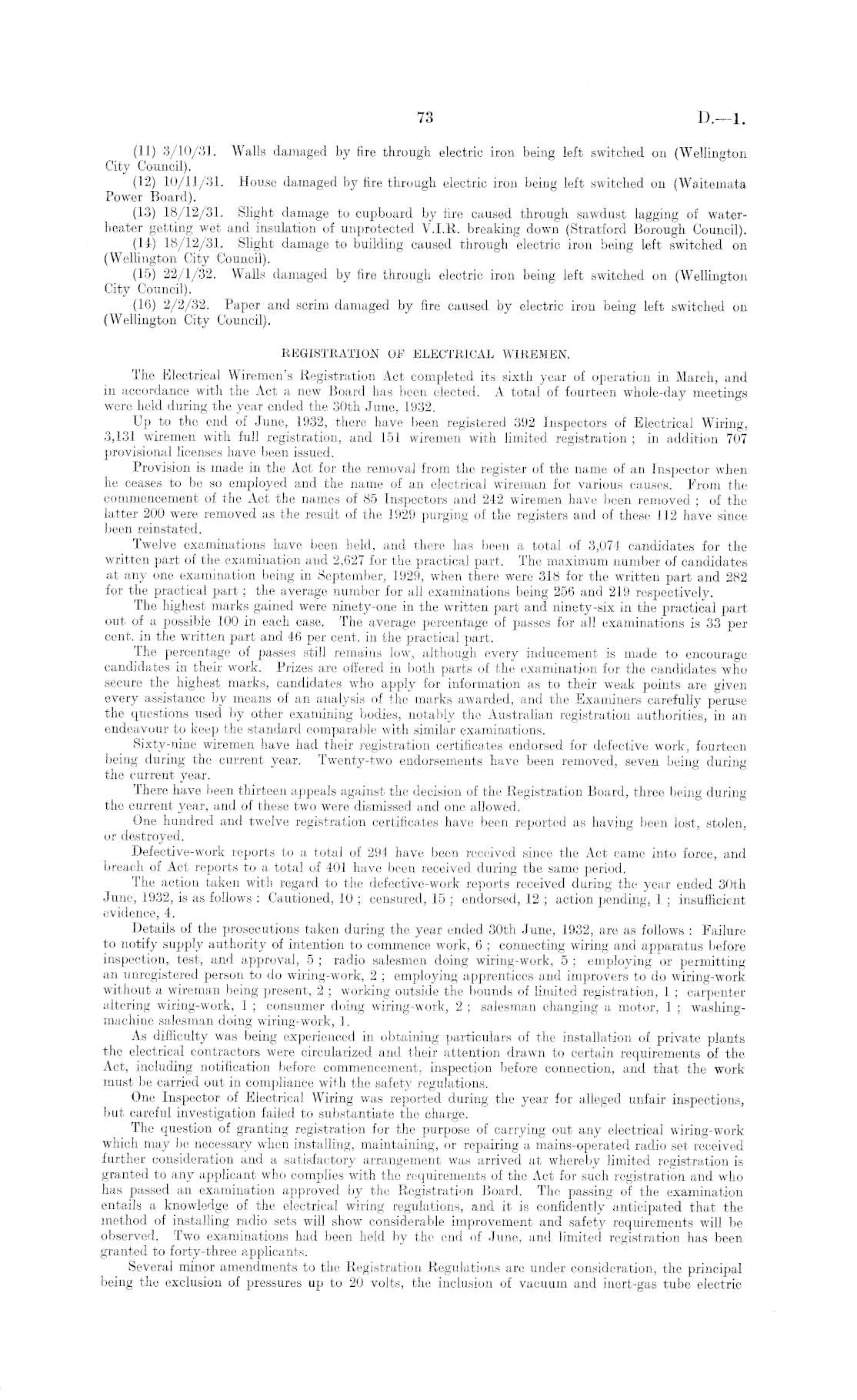 73 D.—1.

(11) 3/10/31. Walls damaged by fire through electric iron being left switched on (Wellington City Council).

(12) 10/11/31. House damaged by fire through electric iron being left switched on (Waitemata Power Board).

(13) 18/12/31. Slight damage to cupboard by fire caused through sawdust lagging of water-heater getting wet and insulation of unprotected V.I.R. breaking down (Stratford Borough Council).

(14) 18/12/31. Slight damage to building caused through electric iron being left switched on (Wellington City Council).

(15) 22/1/32. Walls damaged by fire through electric iron being left switched on (Wellington City Council).

(16) 2/2/32. Paper and scrim damaged by fire caused by electric iron being left switched on (Wellington City Council).

REGISTRATION OF ELECTRICAL WIREMEN.

The Electrical Wiremen's Registration Act completed its sixth year of operation in March, and in accordance with the Act a new Board has been elected. A total of fourteen whole-day meetings were held during the year ended the 30th June, 1932.

Up to the end of June, 1932, there have been registered 392 Inspectors of Electrical Wiring, 3,131 wiremen with full registration, and 151 wiremen with limited registration; in addition 707 provisional licenses have been issued.

Provision is made in the Act for the removal from the register of the name of an Inspector when he ceases to be so employed and the name of an electrical wireman for various causes. From the commencement of the Act the names of 85 Inspectors and 242 wiremen have been removed; of the latter 200 were removed as the result of the 1929 purging of the registers and of these 112 have since been reinstated.

Twelve examinations have been held, and there has been a total of 3,074 candidates for the written part of the examination and 2,627 for the practical part. The maximum number of candidates at any one examination being in September, 1929, when there were 318 for the written part and 282 for the practical part; the average number for all examinations being 256 and 219 respectively.

The highest marks gained were ninety-one in the written part and ninety-six in the practical part out of a possible 100 in each case. The average percentage of passes for all examinations is 33 per cent. in the written part and 46 per cent. in the practical part.

The percentage of passes still remains low, although every inducement is made to encourage candidates in their work. Prizes are offered in both parts of the examination for the candidates who secure the highest marks, candidates who apply for information as to their weak points are given every assistance by means of an analysis of the marks awarded, and the Examiners carefully peruse the questions used by other examining bodies, notably the Australian registration authorities, in an endeavour to keep the standard comparable with similar examinations.

Sixty-nine wiremen have had their registration certificates endorsed for defective work, fourteen being during the current year. Twenty-two endorsements have been removed, seven being during the current year.

There have been thirteen appeals against the decision of the Registration Board, three being during the current year, and of these two were dismissed and one allowed.

One hundred and twelve registration certificates have been reported as having been lost, stolen, or destroyed.

Defective-work reports to a total of 294 have been received since the Act came into force, and breach of Act reports to a total of 401 have been received during the same period.

The action taken with regard to the defective-work reports received during the year ended 30th June, 1932, is as follows: Cautioned, 10; censured, 15; endorsed, 12; action pending, 1; insufficient evidence, 4.

Details of the prosecutions taken during the year ended 30th June, 1932, are as follows: Failure to notify supply authority of intention to commence work, 6; connecting wiring and apparatus before inspection, test, and approval, 5; radio salesmen doing wiring-work, 5; employing or permitting an unregistered person to do wiring-work, 2; employing apprentices and improvers to do wiring-work without a wireman being present, 2; working outside the bounds of limited registration, 1; carpenter altering wiring-work, 1; consumer doing wiring-work, 2; salesman changing a motor, 1; washing-machine salesman doing wiring-work, 1.

As difficulty was being experienced in obtaining particulars of the installation of private plants the electrical contractors were circularized and their attention drawn to certain requirements of the Act, including notification before commencement, inspection before connection, and that the work must be carried out in compliance with the safety regulations.

One Inspector of Electrical Wiring was reported during the year for alleged unfair inspections, but careful investigation failed to substantiate the charge.

The question of granting registration for the purpose of carrying out any electrical wiring-work which may be necessary when installing, maintaining, or repairing a mains-operated radio set received further consideration and a satisfactory arrangement was arrived at whereby limited registration is granted to any applicant who complies with the requirements of the Act for such registration and who has passed an examination approved by the Registration Board. The passing of the examination entails a knowledge of the electrical wiring regulations, and it is confidently anticipated that the method of installing radio sets will show considerable improvement and safety requirements will be observed. Two examinations had been held by the end of June, and limited registration has been granted to forty-three applicants.

Several minor amendments to the Registration Regulations are under consideration, the principal being the exclusion of pressures up to 20 volts, the inclusion of vacuum and inert-gas tube electric